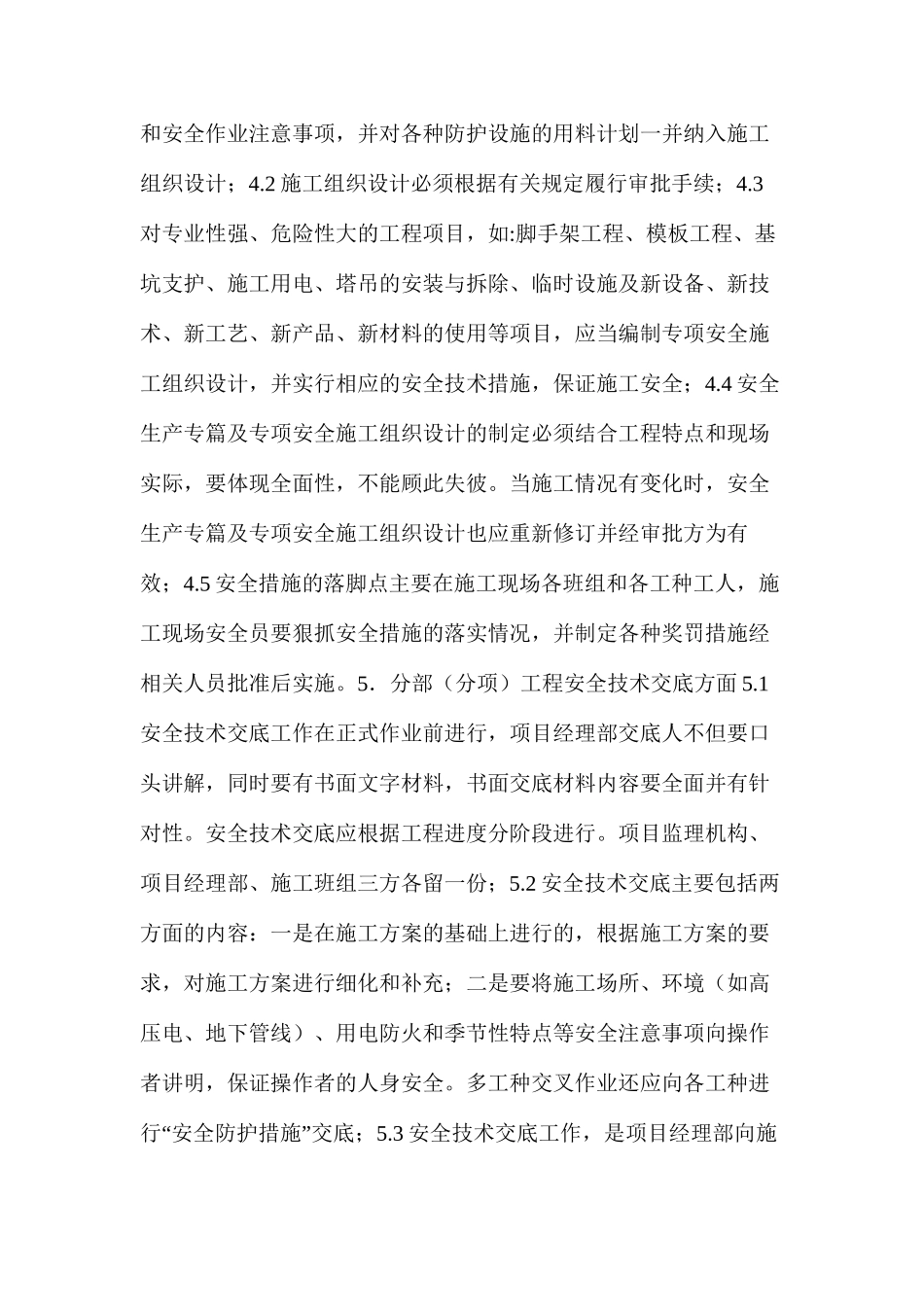 和安全作业注意事项，并对各种防护设施的用料计划一并纳入施工组织设计；4.2 施工组织设计必须根据有关规定履行审批手续；4.3 对专业性强、危险性大的工程项目，如:脚手架工程、模板工程、基坑支护、施工用电、塔吊的安装与拆除、临时设施及新设备、新技术、新工艺、新产品、新材料的使用等项目，应当编制专项安全施工组织设计，并实行相应的安全技术措施，保证施工安全；4.4 安全生产专篇及专项安全施工组织设计的制定必须结合工程特点和现场实际，要体现全面性，不能顾此失彼。当施工情况有变化时，安全生产专篇及专项安全施工组织设计也应重新修订并经审批方为有效；4.5 安全措施的落脚点主要在施工现场各班组和各工种工人，施工现场安全员要狠抓安全措施的落实情况，并制定各种奖罚措施经相关人员批准后实施。5．分部（分项）工程安全技术交底方面 5.1 安全技术交底工作在正式作业前进行，项目经理部交底人不但要口头讲解，同时要有书面文字材料，书面交底材料内容要全面并有针对性。安全技术交底应根据工程进度分阶段进行。项目监理机构、项目经理部、施工班组三方各留一份；5.2 安全技术交底主要包括两方面的内容：一是在施工方案的基础上进行的，根据施工方案的要求，对施工方案进行细化和补充；二是要将施工场所、环境（如高压电、地下管线）、用电防火和季节性特点等安全注意事项向操作者讲明，保证操作者的人身安全。多工种交叉作业还应向各工种进行“安全防护措施”交底；5.3 安全技术交底工作，是项目经理部向施